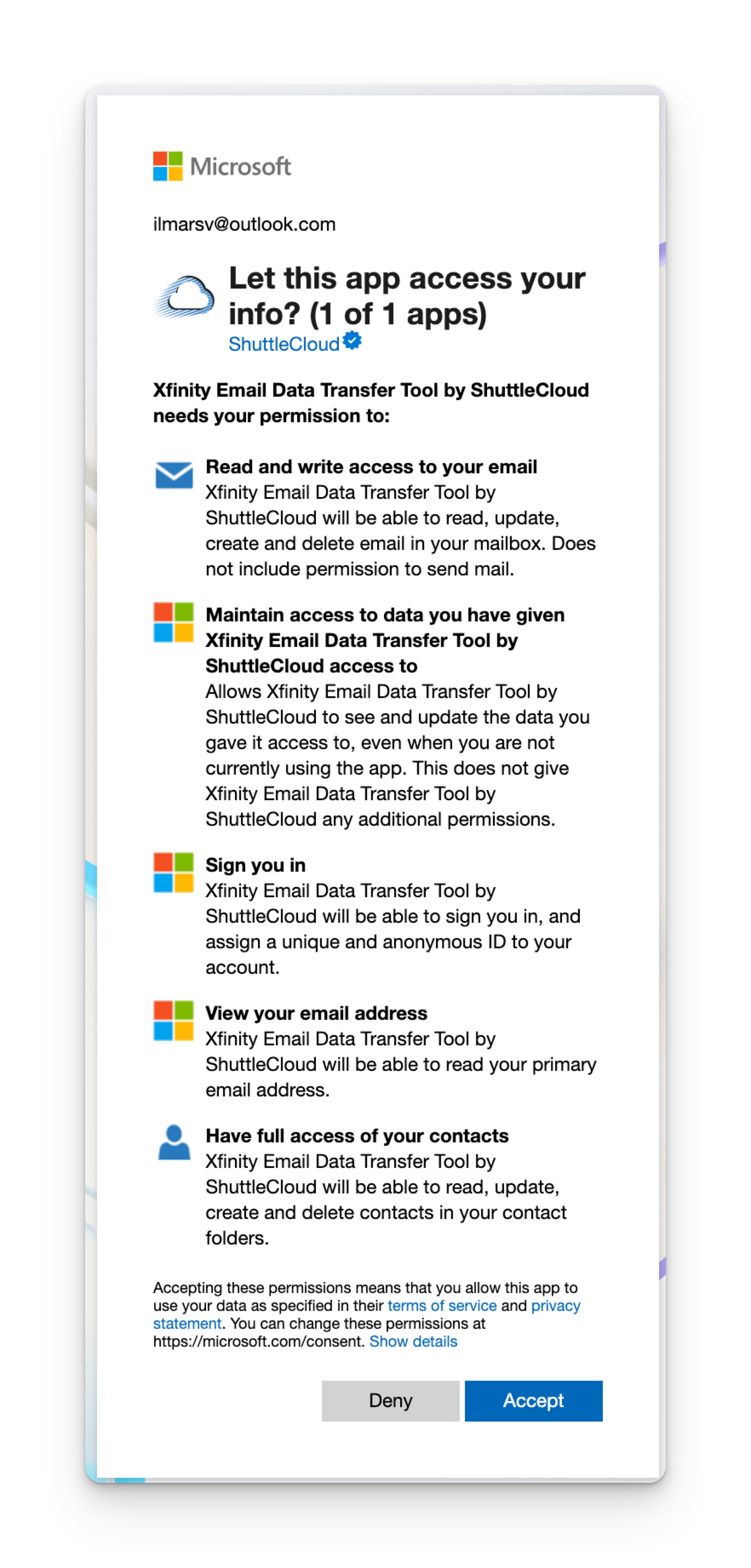 Microsoft

ilmarsv@outlook.com

Let this app access your info? (1 of 1 apps)
ShuttleCloud

Xfinity Email Data Transfer Tool by ShuttleCloud needs your permission to:

Read and write access to your email
Xfinity Email Data Transfer Tool by ShuttleCloud will be able to read, update, create and delete email in your mailbox. Does not include permission to send mail.

Maintain access to data you have given Xfinity Email Data Transfer Tool by ShuttleCloud access to
Allows Xfinity Email Data Transfer Tool by ShuttleCloud to see and update the data you gave it access to, even when you are not currently using the app. This does not give Xfinity Email Data Transfer Tool by ShuttleCloud any additional permissions.

Sign you in
Xfinity Email Data Transfer Tool by ShuttleCloud will be able to sign you in, and assign a unique and anonymous ID to your account.

View your email address
Xfinity Email Data Transfer Tool by ShuttleCloud will be able to read your primary email address.

Have full access of your contacts
Xfinity Email Data Transfer Tool by ShuttleCloud will be able to read, update, create and delete contacts in your contact folders.

Accepting these permissions means that you allow this app to use your data as specified in their terms of service and privacy statement. You can change these permissions at https://microsoft.com/consent. Show details

Deny
Accept